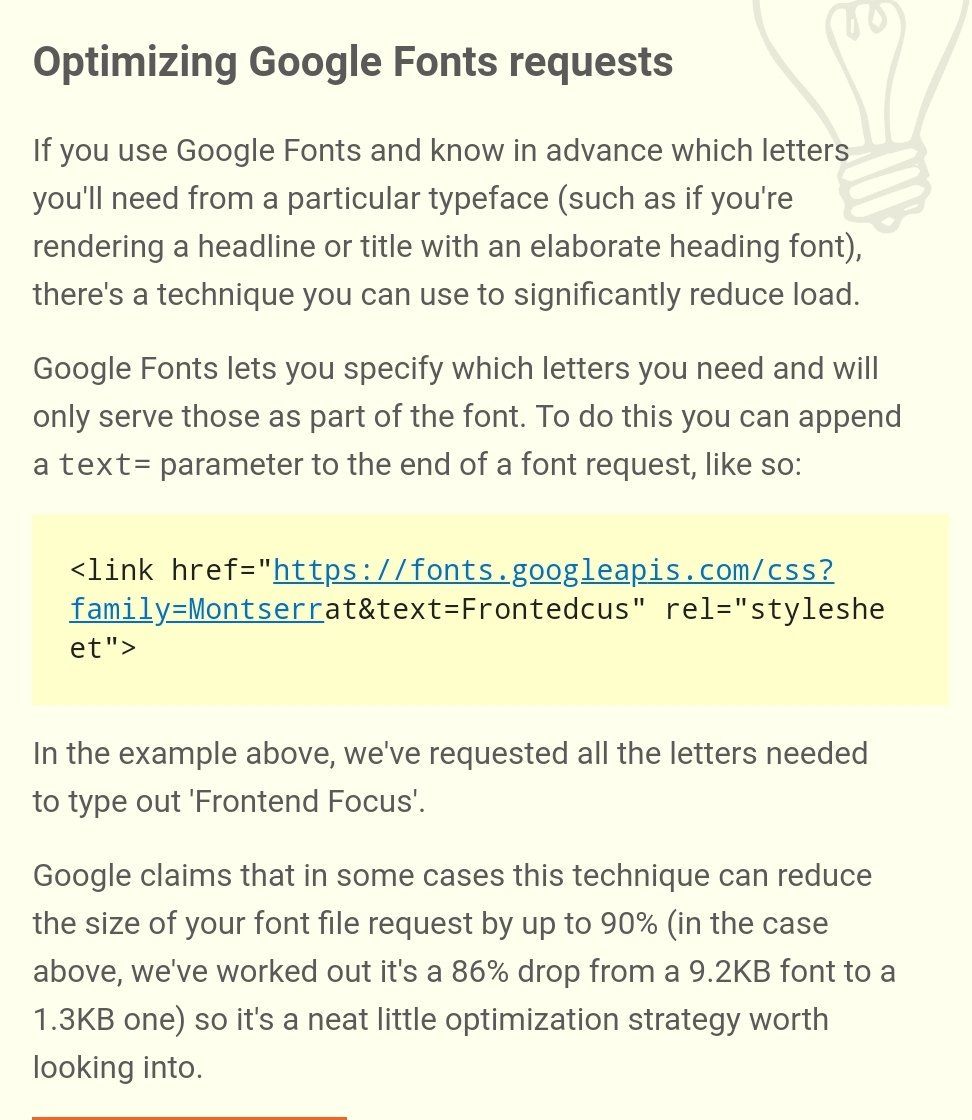 Optimizing Google Fonts requests

If you use Google Fonts and know in advance which letters you'll need from a particular typeface (such as if you're rendering a headline or title with an elaborate heading font), there's a technique you can use to significantly reduce load.

Google Fonts lets you specify which letters you need and will only serve those as part of the font. To do this you can append a text= parameter to the end of a font request, like so:

<link href="https://fonts.googleapis.com/css?family=Montserrat&text=Frontedcus" rel="stylesheet">

In the example above, we've requested all the letters needed to type out 'Frontend Focus'.

Google claims that in some cases this technique can reduce the size of your font file request by up to 90% (in the case above, we've worked out it's a 86% drop from a 9.2KB font to a 1.3KB one) so it's a neat little optimization strategy worth looking into.